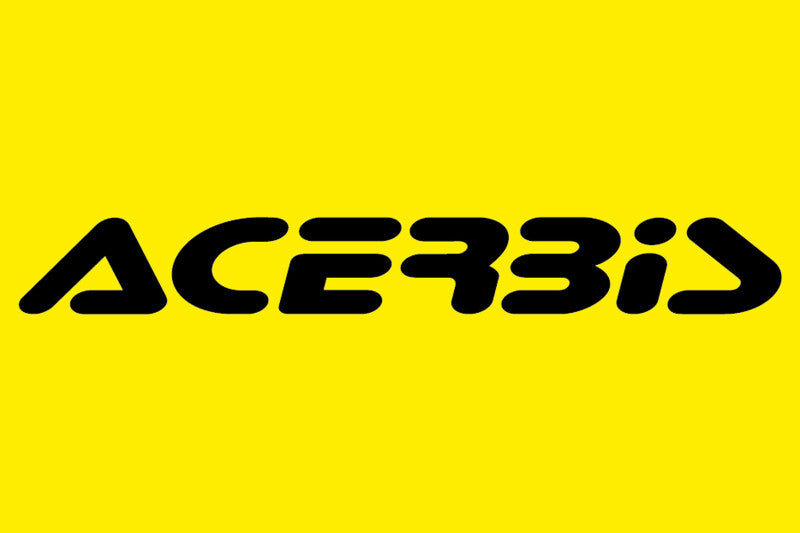 ACERBIS